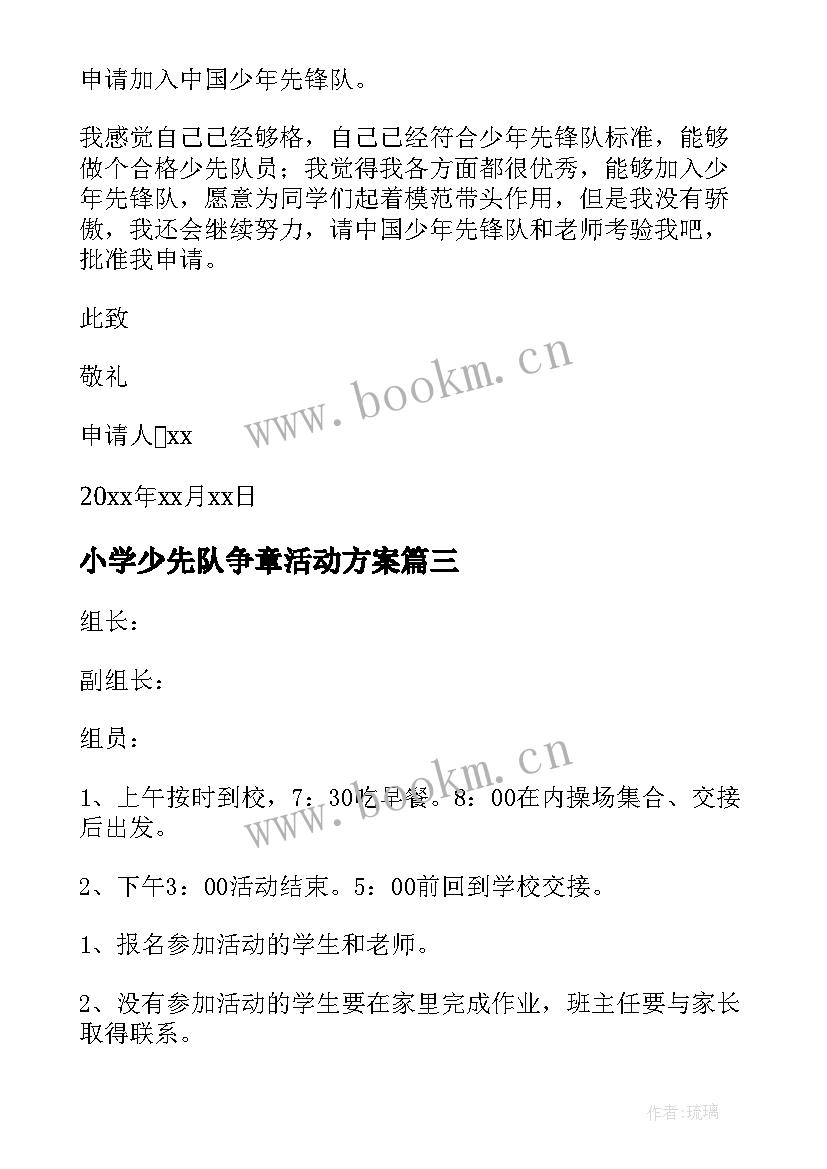 申请加入中国少年先锋队。

我感觉自己已经够格，自己已经符合少年先锋队标准，能够做个合格少先队员；我觉得我各方面都很优秀，能够加入少年先锋队，愿意为同学们起着模范带头作用，但是我没有骄傲，我还会继续努力，请中国少年先锋队和老师考验我吧，批准我申请。

此致

敬礼

申请人□xx

20xx年xx月xx日

小学少先队争章活动方案篇三

组长：

副组长：

组员：

1、上午按时到校，7：30吃早餐。8：00在内操场集合、交接后出发。

2、下午3：00活动结束。5：00前回到学校交接。

1、报名参加活动的学生和老师。

2、没有参加活动的学生要在家里完成作业，班主任要与家长取得联系。

www.bookm.cn

www.bookm.cn

作者:琉璃